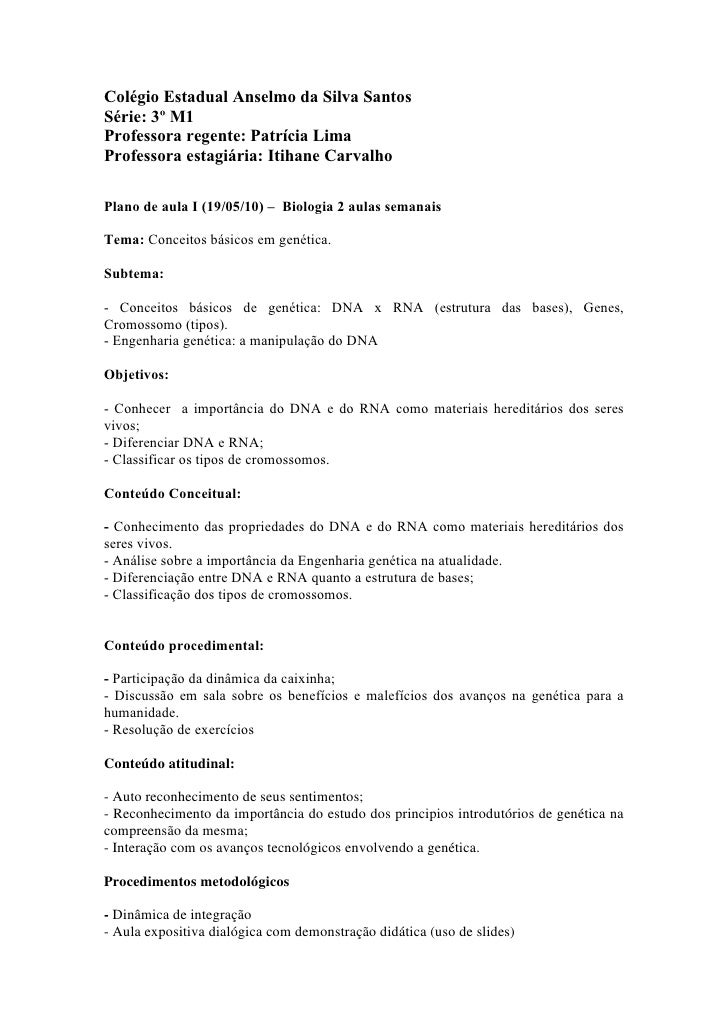 Colégio Estadual Anselmo da Silva Santos
Série: 3º M1
Professora regente: Patrícia Lima
Professora estagiária: Itihane Carvalho

Plano de aula I (19/05/10) – Biologia 2 aulas semanais

Tema: Conceitos básicos em genética.

Subtema:

- Conceitos básicos de genética: DNA x RNA (estrutura das bases), Genes, Cromossomo (tipos).
- Engenharia genética: a manipulação do DNA

Objetivos:

- Conhecer a importância do DNA e do RNA como materiais hereditários dos seres vivos;
- Diferenciar DNA e RNA;
- Classificar os tipos de cromossomos.

Conteúdo Conceitual:

- Conhecimento das propriedades do DNA e do RNA como materiais hereditários dos seres vivos.
- Análise sobre a importância da Engenharia genética na atualidade.
- Diferenciação entre DNA e RNA quanto a estrutura de bases;
- Classificação dos tipos de cromossomos.

Conteúdo procedimental:

- Participação da dinâmica da caixinha;
- Discussão em sala sobre os benefícios e malefícios dos avanços na genética para a humanidade.
- Resolução de exercícios

Conteúdo atitudinal:

- Auto reconhecimento de seus sentimentos;
- Reconhecimento da importância do estudo dos principios introdutórios de genética na compreensão da mesma;
- Interação com os avanços tecnológicos envolvendo a genética.

Procedimentos metodológicos

- Dinâmica de integração
- Aula expositiva dialógica com demonstração didática (uso de slides)